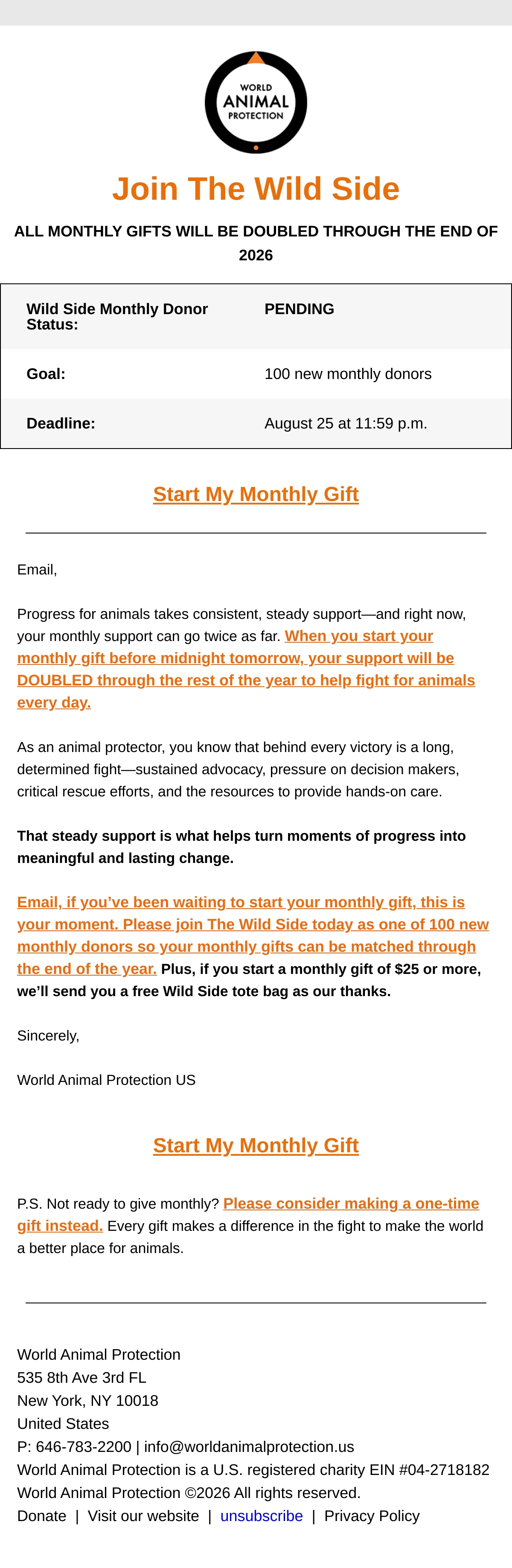 WORLD ANIMAL PROTECTION

Join The Wild Side

ALL MONTHLY GIFTS WILL BE DOUBLED THROUGH THE END OF 2026

| Wild Side Monthly Donor Status: | PENDING |
|---|---|
| Goal: | 100 new monthly donors |
| Deadline: | August 25 at 11:59 p.m. |

Start My Monthly Gift

Email,

Progress for animals takes consistent, steady support—and right now, your monthly support can go twice as far. When you start your monthly gift before midnight tomorrow, your support will be DOUBLED through the rest of the year to help fight for animals every day.

As an animal protector, you know that behind every victory is a long, determined fight—sustained advocacy, pressure on decision makers, critical rescue efforts, and the resources to provide hands-on care.

That steady support is what helps turn moments of progress into meaningful and lasting change.

Email, if you've been waiting to start your monthly gift, this is your moment. Please join The Wild Side today as one of 100 new monthly donors so your monthly gifts can be matched through the end of the year. Plus, if you start a monthly gift of $25 or more, we'll send you a free Wild Side tote bag as our thanks.

Sincerely,

World Animal Protection US

Start My Monthly Gift

P.S. Not ready to give monthly? Please consider making a one-time gift instead. Every gift makes a difference in the fight to make the world a better place for animals.

World Animal Protection
535 8th Ave 3rd FL
New York, NY 10018
United States
P: 646-783-2200 | info@worldanimalprotection.us
World Animal Protection is a U.S. registered charity EIN #04-2718182
World Animal Protection ©2026 All rights reserved.
Donate | Visit our website | unsubscribe | Privacy Policy